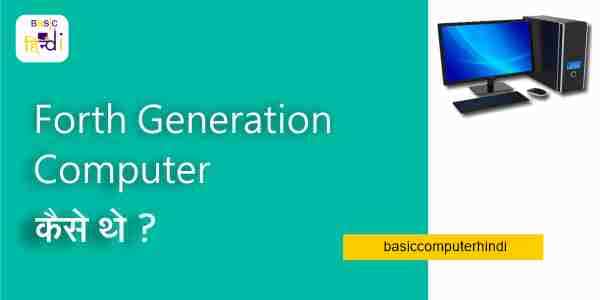 BASIC
हिन्दी

Forth Generation Computer

कैसे थे ?

basiccomputerhindi